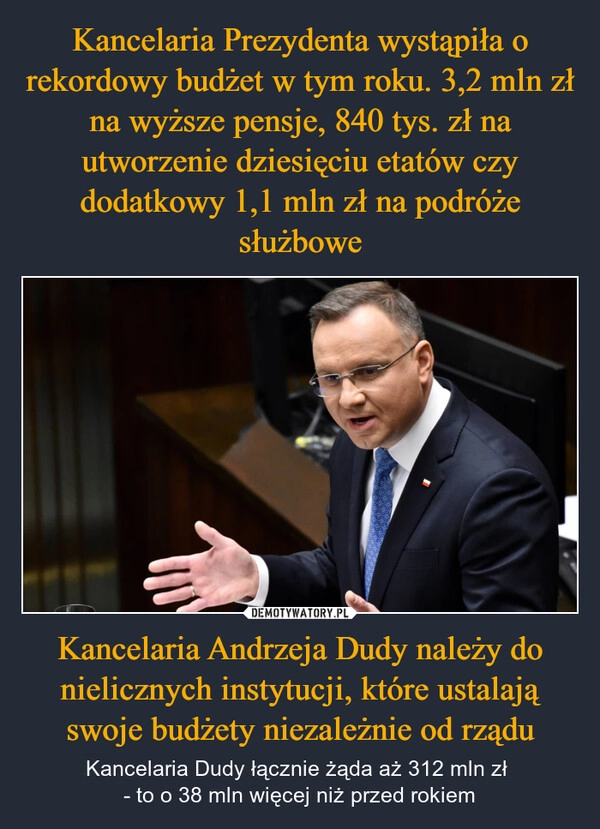 Kancelaria Prezydenta wystąpiła o rekordowy budżet w tym roku. 3,2 mln zł na wyższe pensje, 840 tys. zł na utworzenie dziesięciu etatów czy dodatkowy 1,1 mln zł na podróże służbowe

DEMOTYWATORY.PL

Kancelaria Andrzeja Dudy należy do nielicznych instytucji, które ustalają swoje budżety niezależnie od rządu

Kancelaria Dudy łącznie żąda aż 312 mln zł - to o 38 mln więcej niż przed rokiem